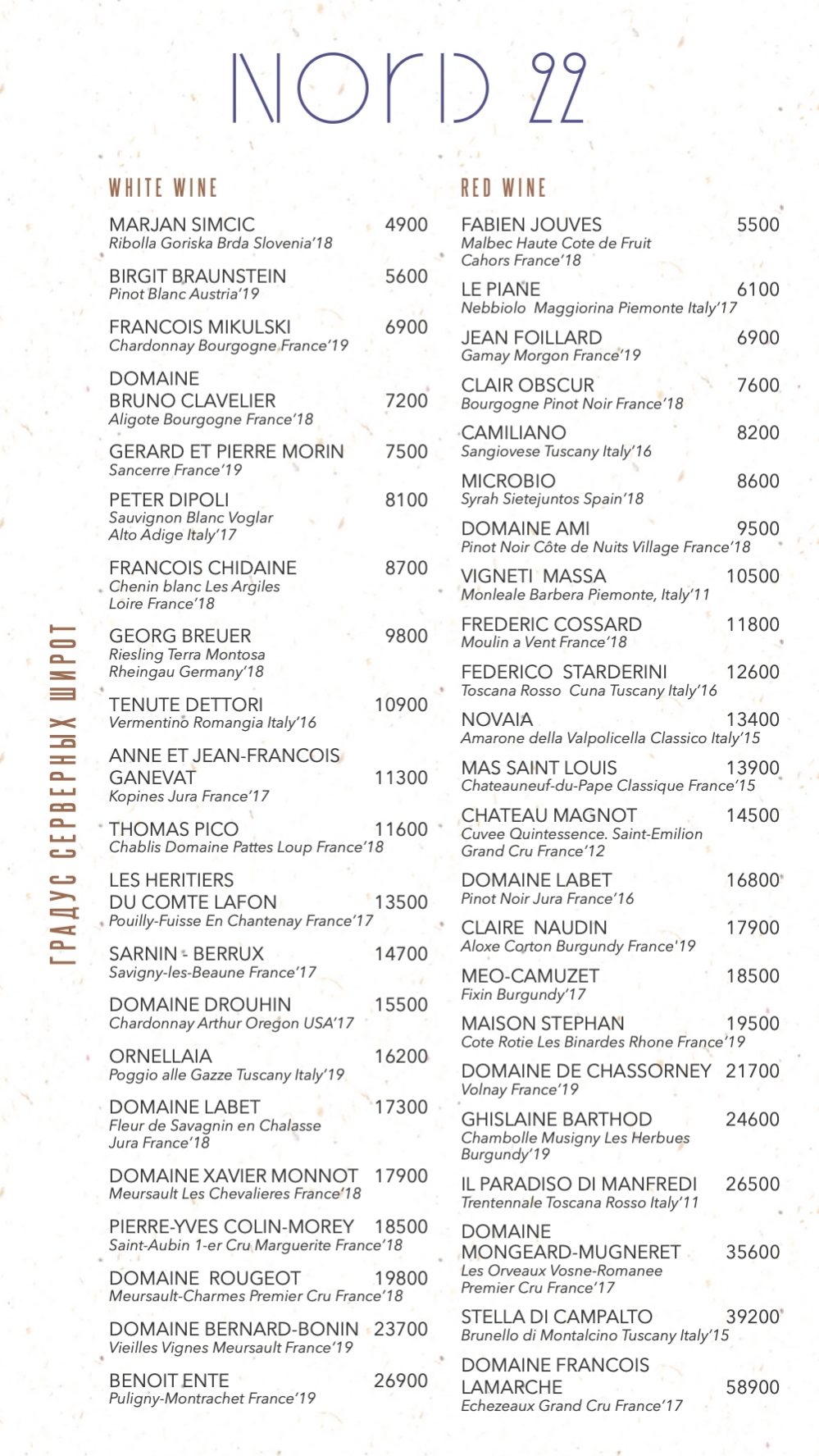 NORD 22

ГРАДУС СЕРВЕРНЫХ ШИРОТ

WHITE WINE

MARJAN SIMCIC 4900
Ribolla Goriska Brda Slovenia'18

BIRGIT BRAUNSTEIN 5600
Pinot Blanc Austria'19

FRANCOIS MIKULSKI 6900
Chardonnay Bourgogne France'19

DOMAINE BRUNO CLAVELIER 7200
Aligote Bourgogne France'18

GERARD ET PIERRE MORIN 7500
Sancerre France'19

PETER DIPOLI 8100
Sauvignon Blanc Voglar Alto Adige Italy'17

FRANCOIS CHIDAINE 8700
Chenin blanc Les Argiles Loire France'18

GEORG BREUER 9800
Riesling Terra Montosa Rheingau Germany'18

TENUTE DETTORI 10900
Vermentino Romangia Italy'16

ANNE ET JEAN-FRANCOIS GANEVAT 11300
Kopines Jura France'17

THOMAS PICO 11600
Chablis Domaine Pattes Loup France'18

LES HERITIERS DU COMTE LAFON 13500
Pouilly-Fuisse En Chantenay France'17

SARNIN - BERRUX 14700
Savigny-les-Beaune France'17

DOMAINE DROUHIN 15500
Chardonnay Arthur Oregon USA'17

ORNELLAIA 16200
Poggio alle Gazze Tuscany Italy'19

DOMAINE LABET 17300
Fleur de Savagnin en Chalasse Jura France'18

DOMAINE XAVIER MONNOT 17900
Meursault Les Chevalieres France'18

PIERRE-YVES COLIN-MOREY 18500
Saint-Aubin 1-er Cru Marguerite France'18

DOMAINE ROUGEOT 19800
Meursault-Charmes Premier Cru France'18

DOMAINE BERNARD-BONIN 23700
Vieilles Vignes Meursault France'19

BENOIT ENTE 26900
Puligny-Montrachet France'19

RED WINE

FABIEN JOUVES 5500
Malbec Haute Cote de Fruit Cahors France'18

LE PIANE 6100
Nebbiolo Maggiorina Piemonte Italy'17

JEAN FOILLARD 6900
Gamay Morgon France'19

CLAIR OBSCUR 7600
Bourgogne Pinot Noir France'18

CAMILIANO 8200
Sangiovese Tuscany Italy'16

MICROBIO 8600
Syrah Sietejuntos Spain'18

DOMAINE AMI 9500
Pinot Noir Côte de Nuits Village France'18

VIGNETI MASSA 10500
Monleale Barbera Piemonte, Italy'11

FREDERIC COSSARD 11800
Moulin a Vent France'18

FEDERICO STARDERINI 12600
Toscana Rosso Cuna Tuscany Italy'16

NOVAIA 13400
Amarone della Valpolicella Classico Italy'15

MAS SAINT LOUIS 13900
Chateauneuf-du-Pape Classique France'15

CHATEAU MAGNOT 14500
Cuvee Quintessence. Saint-Emilion Grand Cru France'12

DOMAINE LABET 16800
Pinot Noir Jura France'16

CLAIRE NAUDIN 17900
Aloxe Corton Burgundy France'19

MEO-CAMUZET 18500
Fixin Burgundy'17

MAISON STEPHAN 19500
Cote Rotie Les Binardes Rhone France'19

DOMAINE DE CHASSORNEY 21700
Volnay France'19

GHISLAINE BARTHOD 24600
Chambolle Musigny Les Herbues Burgundy'19

IL PARADISO DI MANFREDI 26500
Trentennale Toscana Rosso Italy'11

DOMAINE MONGEARD-MUGNERET 35600
Les Orveaux Vosne-Romanee Premier Cru France'17

STELLA DI CAMPALTO 39200
Brunello di Montalcino Tuscany Italy'15

DOMAINE FRANCOIS LAMARCHE 58900
Echezeaux Grand Cru France'17